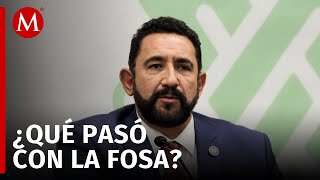 M

¿QUÉ PASÓ CON LA FOSA?